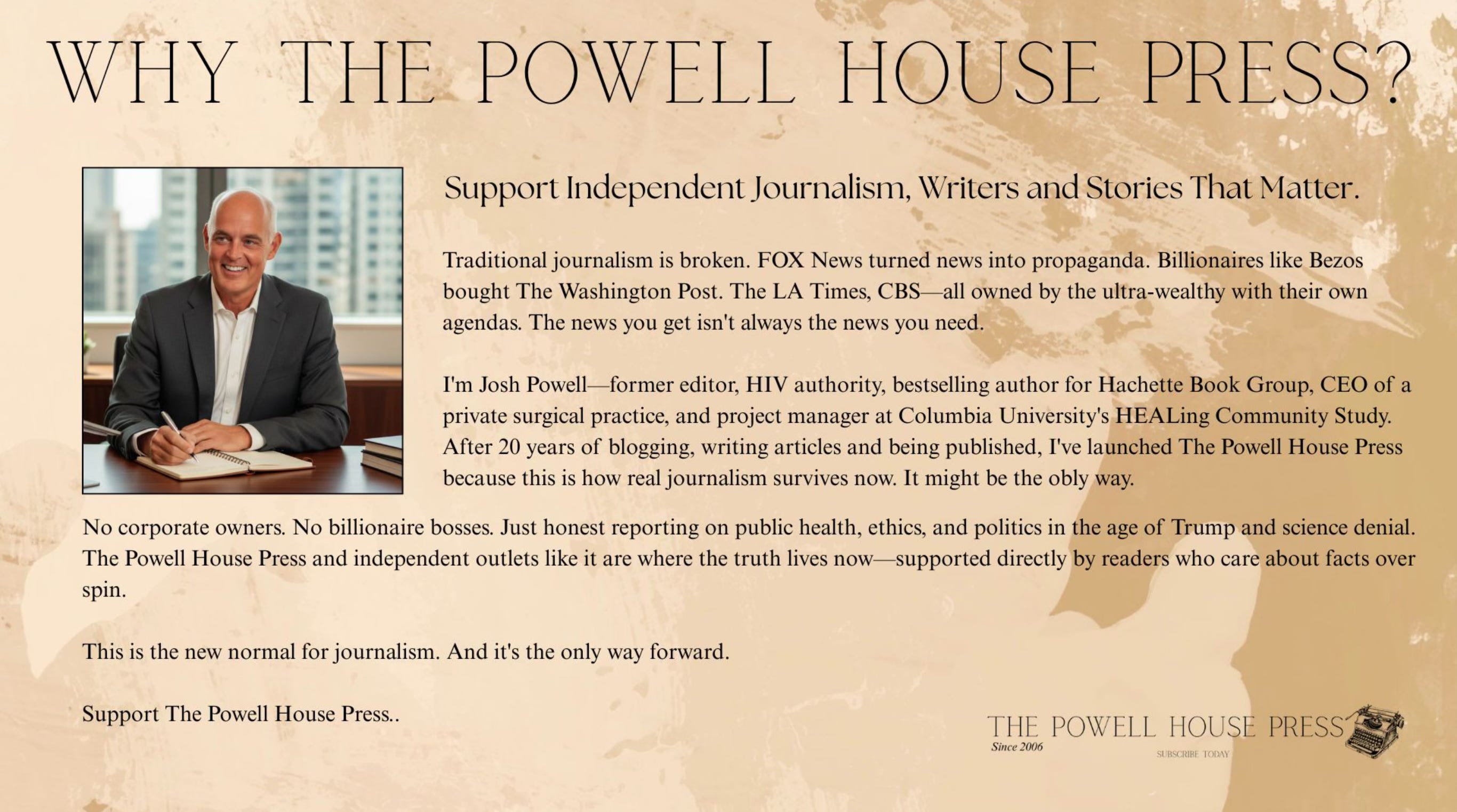 WHY THE POWELL HOUSE PRESS?

Support Independent Journalism, Writers and Stories That Matter.

Traditional journalism is broken. FOX News turned news into propaganda. Billionaires like Bezos bought The Washington Post. The LA Times, CBS—all owned by the ultra-wealthy with their own agendas. The news you get isn't always the news you need.

I'm Josh Powell—former editor, HIV authority, bestselling author for Hachette Book Group, CEO of a private surgical practice, and project manager at Columbia University's HEALing Community Study. After 20 years of blogging, writing articles and being published, I've launched The Powell House Press because this is how real journalism survives now. It might be the obly way.

No corporate owners. No billionaire bosses. Just honest reporting on public health, ethics, and politics in the age of Trump and science denial. The Powell House Press and independent outlets like it are where the truth lives now—supported directly by readers who care about facts over spin.

This is the new normal for journalism. And it's the only way forward.

Support The Powell House Press..

THE POWELL HOUSE PRESS
Since 2006
SUBSCRIBE TODAY